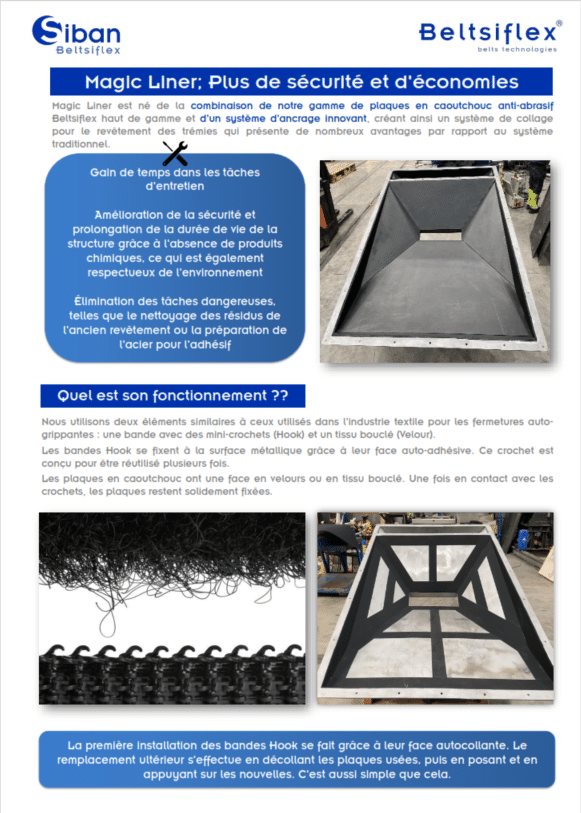 Siban
Beltsiflex

Beltsiflex®
belts technologies

Magic Liner; Plus de sécurité et d'économies

Magic Liner est né de la combinaison de notre gamme de plaques en caoutchouc anti-abrasif Beltsiflex haut de gamme et d'un système d'ancrage innovant, créant ainsi un système de collage pour le revêtement des trémies qui présente de nombreux avantages par rapport au système traditionnel.

Gain de temps dans les tâches d'entretien

Amélioration de la sécurité et prolongation de la durée de vie de la structure grâce à l'absence de produits chimiques, ce qui est également respectueux de l'environnement

Élimination des tâches dangereuses, telles que le nettoyage des résidus de l'ancien revêtement ou la préparation de l'acier pour l'adhésif

Quel est son fonctionnement ??

Nous utilisons deux éléments similaires à ceux utilisés dans l'industrie textile pour les fermetures auto-grippantes : une bande avec des mini-crochets (Hook) et un tissu bouclé (Velour).

Les bandes Hook se fixent à la surface métallique grâce à leur face auto-adhésive. Ce crochet est conçu pour être réutilisé plusieurs fois.

Les plaques en caoutchouc ont une face en velours ou en tissu bouclé. Une fois en contact avec les crochets, les plaques restent solidement fixées.

La première installation des bandes Hook se fait grâce à leur face autocollante. Le remplacement ultérieur s'effectue en décollant les plaques usées, puis en posant et en appuyant sur les nouvelles. C'est aussi simple que cela.